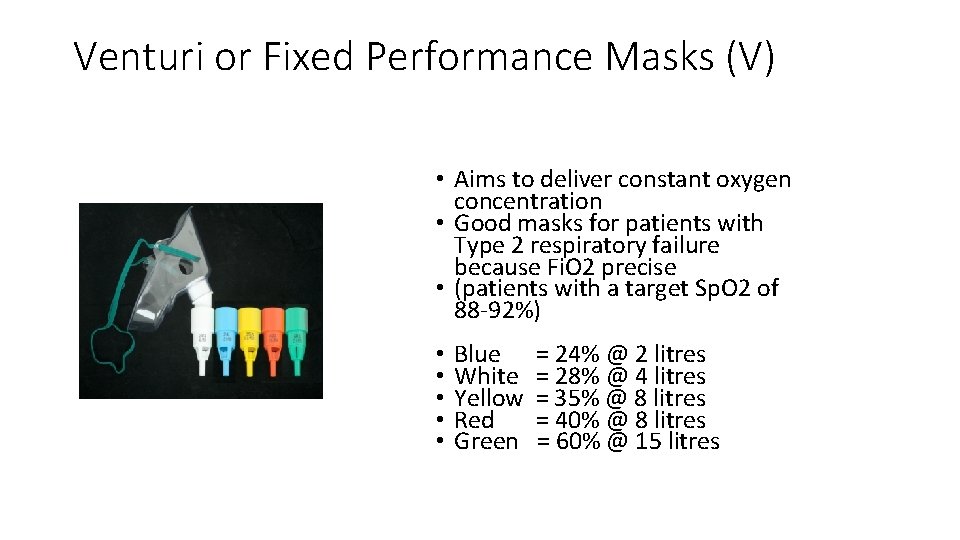 Venturi or Fixed Performance Masks (V)

• Aims to deliver constant oxygen concentration
• Good masks for patients with Type 2 respiratory failure because FiO2 precise
• (patients with a target SpO2 of 88-92%)

• Blue = 24% @ 2 litres
• White = 28% @ 4 litres
• Yellow = 35% @ 8 litres
• Red = 40% @ 8 litres
• Green = 60% @ 15 litres